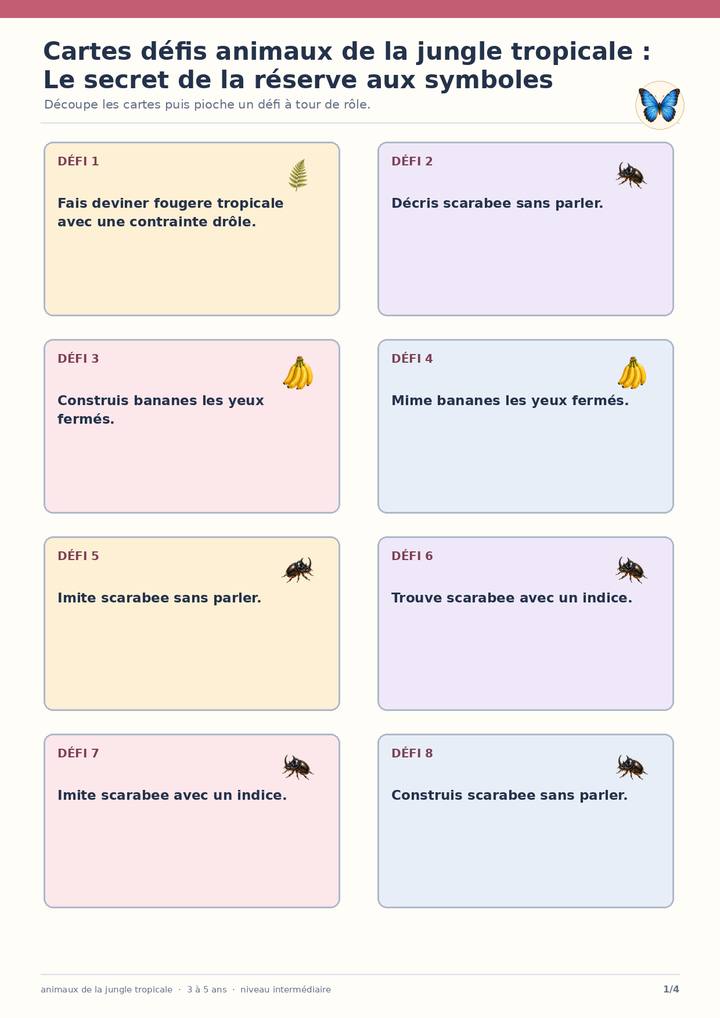 Cartes défis animaux de la jungle tropicale : Le secret de la réserve aux symboles

Découpe les cartes puis pioche un défi à tour de rôle.

DÉFI 1

Fais deviner fougere tropicale avec une contrainte drôle.

DÉFI 2

Décris scarabee sans parler.

DÉFI 3

Construis bananes les yeux fermés.

DÉFI 4

Mime bananes les yeux fermés.

DÉFI 5

Imite scarabee sans parler.

DÉFI 6

Trouve scarabee avec un indice.

DÉFI 7

Imite scarabee avec un indice.

DÉFI 8

Construis scarabee sans parler.

animaux de la jungle tropicale · 3 à 5 ans · niveau intermédiaire

1/4